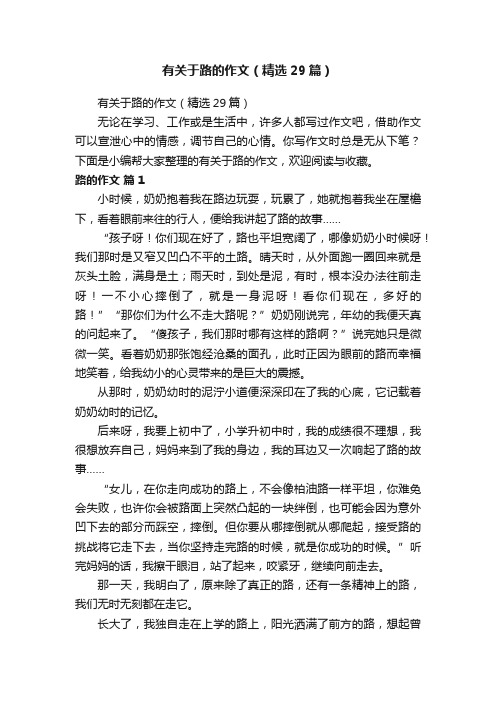 有关于路的作文（精选29篇）

有关于路的作文（精选29篇）

无论在学习、工作或是生活中，许多人都写过作文吧，借助作文可以宣泄心中的情感，调节自己的心情。你写作文时总是无从下笔？下面是小编帮大家整理的有关于路的作文，欢迎阅读与收藏。

路的作文 篇1

小时候，奶奶抱着我在路边玩耍，玩累了，她就抱着我坐在屋檐下，看着眼前来往的行人，便给我讲起了路的故事……

“孩子呀！你们现在好了，路也平坦宽阔了，哪像奶奶小时候呀！我们那时是又窄又凹凸不平的土路。晴天时，从外面跑一圈回来就是灰头土脸，满身是土；雨天时，到处是泥，有时，根本没办法往前走呀！一不小心摔倒了，就是一身泥呀！看你们现在，多好的路！”“那你们为什么不走大路呢？”奶奶刚说完，年幼的我便天真的问起来了。“傻孩子，我们那时哪有这样的路啊？”说完她只是微微一笑。看着奶奶那张饱经沧桑的面孔，此时正因为眼前的路而幸福地笑着，给我幼小的心灵带来的是巨大的震撼。

从那时，奶奶幼时的泥泞小道便深深印在了我的心底，它记载着奶奶幼时的记忆。

后来呀，我要上初中了，小学升初中时，我的成绩很不理想，我很想放弃自己，妈妈来到了我的身边，我的耳边又一次响起了路的故事……

“女儿，在你走向成功的路上，不会像柏油路一样平坦，你难免会失败，也许你会被路面上突然凸起的一块绊倒，也可能会因为意外凹下去的部分而踩空，摔倒。但你要从哪摔倒就从哪爬起，接受路的挑战将它走下去，当你坚持走完路的时候，就是你成功的时候。”听完妈妈的话，我擦干眼泪，站了起来，咬紧牙，继续向前走去。

那一天，我明白了，原来除了真正的路，还有一条精神上的路，我们无时无刻都在走它。

长大了，我独自走在上学的路上，阳光洒满了前方的路，想起曾